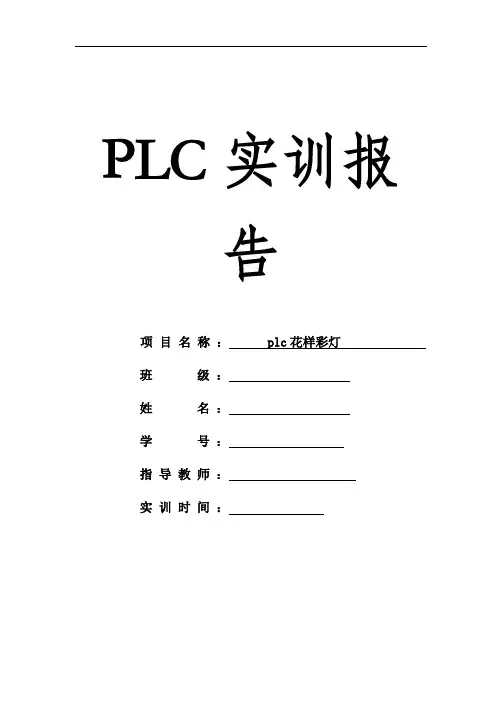 PLC实训报告

项目名称：plc花样彩灯

班 级：____

姓 名：____

学 号：____

指导教师：____

实训时间：____